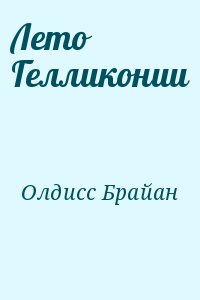 Лето Гелликонии

Олдисс Брайан